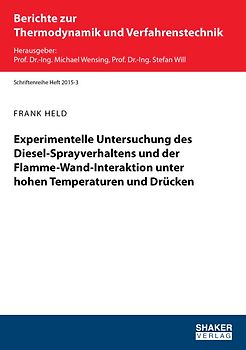 Berichte zur
Thermodynamik und Verfahrenstechnik

Herausgeber:
Prof. Dr.-Ing. Michael Wensing, Prof. Dr.-Ing. Stefan Will

Schriftenreihe Heft 2015-3

FRANK HELD

Experimentelle Untersuchung des Diesel-Sprayverhaltens und der Flamme-Wand-Interaktion unter hohen Temperaturen und Drücken

SHAKER
VERLAG